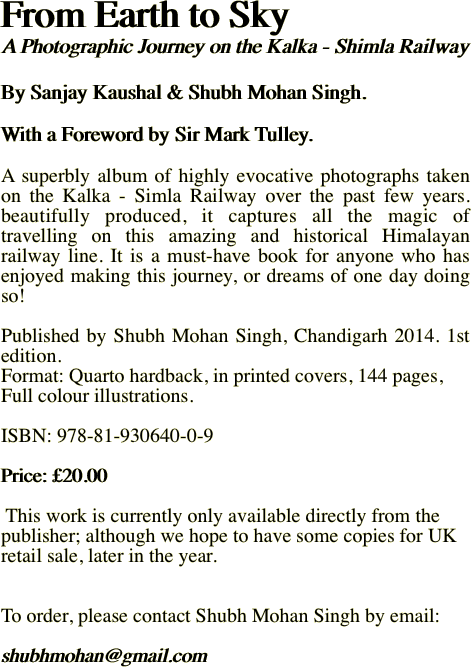 From Earth to Sky
A Photographic Journey on the Kalka - Shimla Railway

By Sanjay Kaushal & Shubh Mohan Singh.

With a Foreword by Sir Mark Tulley.

A superbly album of highly evocative photographs taken on the Kalka - Simla Railway over the past few years. beautifully produced, it captures all the magic of travelling on this amazing and historical Himalayan railway line. It is a must-have book for anyone who has enjoyed making this journey, or dreams of one day doing so!

Published by Shubh Mohan Singh, Chandigarh 2014. 1st edition.
Format: Quarto hardback, in printed covers, 144 pages, Full colour illustrations.

ISBN: 978-81-930640-0-9

Price: £20.00

This work is currently only available directly from the publisher; although we hope to have some copies for UK retail sale, later in the year.

To order, please contact Shubh Mohan Singh by email:

shubhmohan@gmail.com